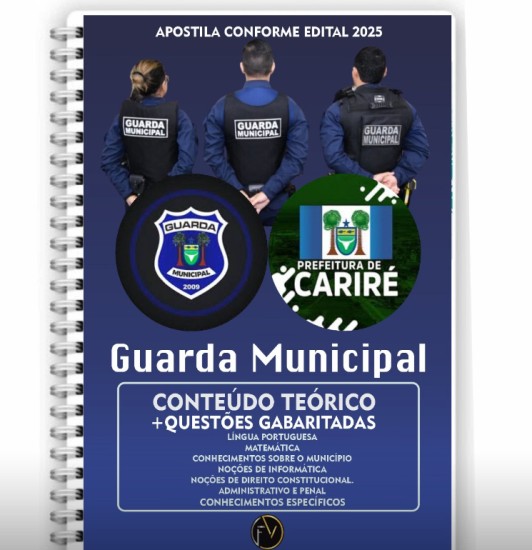 APOSTILA CONFORME EDITAL 2025

GUARDA MUNICIPAL

GUARDA MUNICIPAL

GUARDA MUNICIPAL

GUARDA MUNICIPAL 2009

PREFEITURA DE CARIRÉ

Guarda Municipal

CONTEÚDO TEÓRICO
+QUESTÕES GABARITADAS
LÍNGUA PORTUGUESA
MATEMÁTICA
CONHECIMENTOS SOBRE O MUNICÍPIO
NOÇÕES DE INFORMÁTICA
NOÇÕES DE DIREITO CONSTITUCIONAL.
ADMINISTRATIVO E PENAL
CONHECIMENTOS ESPECÍFICOS

FV